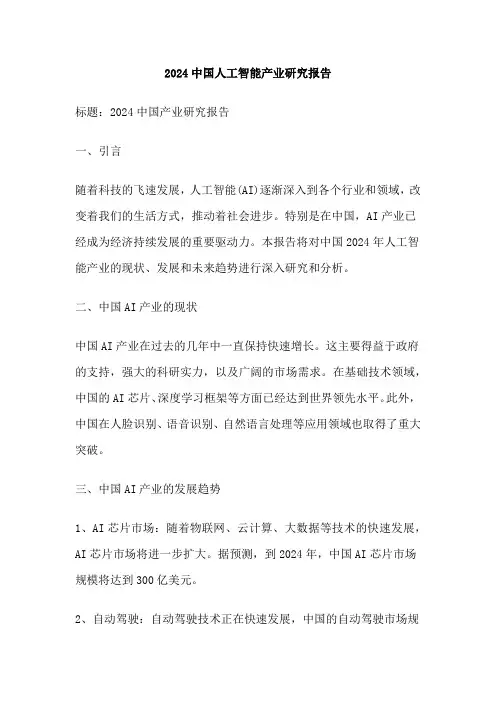 2024中国人工智能产业研究报告

标题：2024中国产业研究报告

一、引言

随着科技的飞速发展，人工智能(AI)逐渐深入到各个行业和领域，改变着我们的生活方式，推动着社会进步。特别是在中国，AI产业已经成为经济持续发展的重要驱动力。本报告将对中国2024年人工智能产业的现状、发展和未来趋势进行深入研究和分析。

二、中国AI产业的现状

中国AI产业在过去的几年中一直保持快速增长。这主要得益于政府的支持，强大的科研实力，以及广阔的市场需求。在基础技术领域，中国的AI芯片、深度学习框架等方面已经达到世界领先水平。此外，中国在人脸识别、语音识别、自然语言处理等应用领域也取得了重大突破。

三、中国AI产业的发展趋势

1、AI芯片市场：随着物联网、云计算、大数据等技术的快速发展，AI芯片市场将进一步扩大。据预测，到2024年，中国AI芯片市场规模将达到300亿美元。

2、自动驾驶：自动驾驶技术正在快速发展，中国的自动驾驶市场规